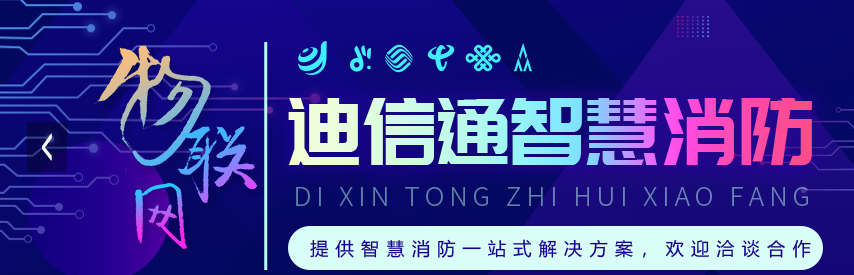 物联网

迪信通智慧消防

DI XIN TONG ZHI HUI XIAO FANG

提供智慧消防一站式解决方案，欢迎洽谈合作